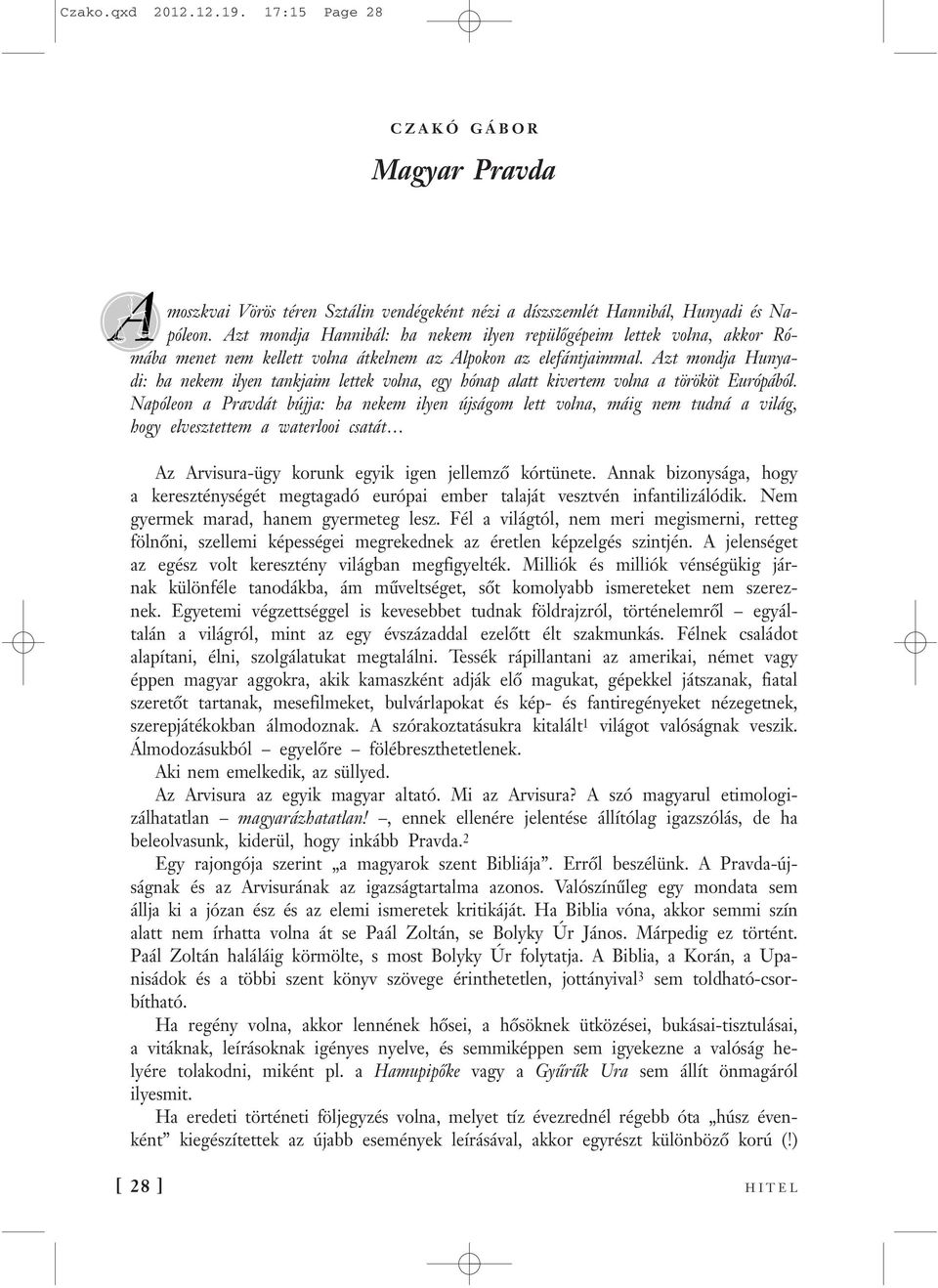 Czako.qxd 2012.12.19. 17:15 Page 28

CZAKÓ GÁBOR

Magyar Pravda

A moszkvai Vörös téren Sztálin vendégeként nézi a díszszemlét Hannibál, Hunyadi és Napóleon. Azt mondja Hannibál: ha nekem ilyen repülőgépeim lettek volna, akkor Rómába menet nem kellett volna átkelnem az Alpokon az elefántjaimmal. Azt mondja Hunyadi: ha nekem ilyen tankjaim lettek volna, egy hónap alatt kivertem volna a törököt Európából. Napóleon a Pravdát bújja: ha nekem ilyen újságom lett volna, máig nem tudná a világ, hogy elvesztettem a waterlooi csatát…

Az Arvisura-ügy korunk egyik igen jellemző kórtünete. Annak bizonysága, hogy a kereszténységét megtagadó európai ember talaját vesztvén infantilizálódik. Nem gyermek marad, hanem gyermeteg lesz. Fél a világtól, nem meri megismerni, retteg fölnőni, szellemi képességei megrekednek az éretlen képzelgés szintjén. A jelenséget az egész volt keresztény világban megfigyelték. Milliók és milliók vénségükig járnak különféle tanodákba, ám műveltséget, sőt komolyabb ismereteket nem szereznek. Egyetemi végzettséggel is kevesebbet tudnak földrajzról, történelemről – egyáltalán a világról, mint az egy évszázaddal ezelőtt élt szakmunkás. Félnek családot alapítani, élni, szolgálatukat megtalálni. Tessék rápillantani az amerikai, német vagy éppen magyar aggokra, akik kamaszként adják elő magukat, gépekkel játszanak, fiatal szeretőt tartanak, mesefilmeket, bulvárlapokat és kép- és fantiregényeket nézegetnek, szerepjátékokban álmodoznak. A szórakoztatásukra kitalált$^1$ világot valóságnak veszik. Álmodozásukból – egyelőre – fölébreszthetetlenek.

Aki nem emelkedik, az süllyed.

Az Arvisura az egyik magyar altató. Mi az Arvisura? A szó magyarul etimologizálhatatlan – magyarázhatatlan! –, ennek ellenére jelentése állítólag igazszólás, de ha beleolvasunk, kiderül, hogy inkább Pravda.$^2$

Egy rajongója szerint „a magyarok szent Bibliája”. Erről beszélünk. A Pravda-újságnak és az Arvisurának az igazságtartalma azonos. Valószínűleg egy mondata sem állja ki a józan ész és az elemi ismeretek kritikáját. Ha Biblia vóna, akkor semmi szín alatt nem írhatta volna át se Paál Zoltán, se Bolyky Úr János. Márpedig ez történt. Paál Zoltán haláláig körmölte, s most Bolyky Úr folytatja. A Biblia, a Korán, a Upanisádok és a többi szent könyv szövege érinthetetlen, jottányival$^3$ sem toldható-csorbítható.

Ha regény volna, akkor lennének hősei, a hősöknek ütközései, bukásai-tisztulásai, a vitáknak, leírásoknak igényes nyelve, és semmiképpen sem igyekezne a valóság helyére tolakodni, miként pl. a Hamupipőke vagy a Gyűrűk Ura sem állít önmagáról ilyesmit.

Ha eredeti történeti följegyzés volna, melyet tíz évezrednél régebb óta „húsz évenként” kiegészítettek az újabb események leírásával, akkor egyrészt különböző korú (!)

[ 28 ]

HITEL